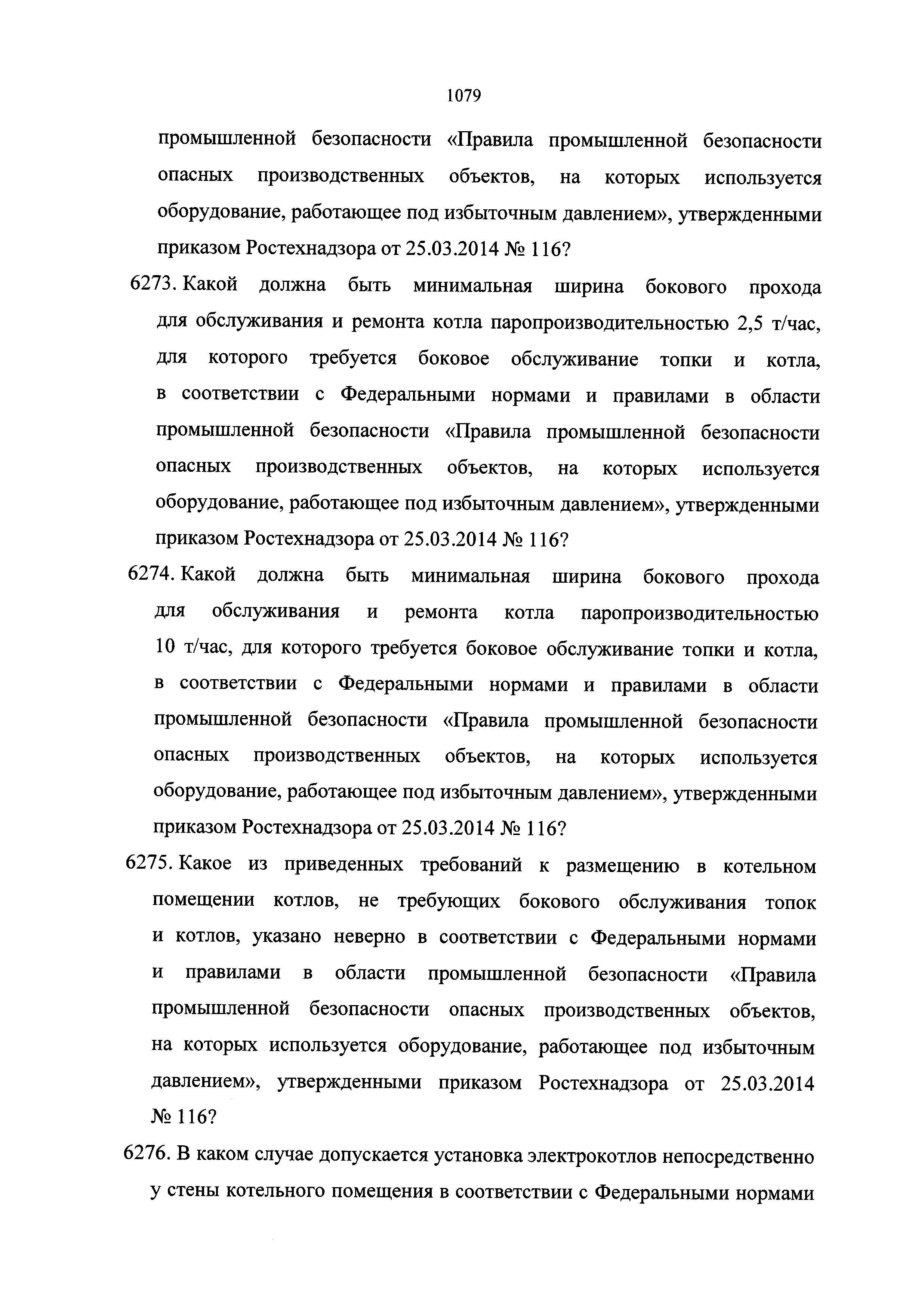 1079

промышленной безопасности «Правила промышленной безопасности опасных производственных объектов, на которых используется оборудование, работающее под избыточным давлением», утвержденными приказом Ростехнадзора от 25.03.2014 № 116?

6273. Какой должна быть минимальная ширина бокового прохода для обслуживания и ремонта котла паропроизводительностью 2,5 т/час, для которого требуется боковое обслуживание топки и котла, в соответствии с Федеральными нормами и правилами в области промышленной безопасности «Правила промышленной безопасности опасных производственных объектов, на которых используется оборудование, работающее под избыточным давлением», утвержденными приказом Ростехнадзора от 25.03.2014 № 116?

6274. Какой должна быть минимальная ширина бокового прохода для обслуживания и ремонта котла паропроизводительностью 10 т/час, для которого требуется боковое обслуживание топки и котла, в соответствии с Федеральными нормами и правилами в области промышленной безопасности «Правила промышленной безопасности опасных производственных объектов, на которых используется оборудование, работающее под избыточным давлением», утвержденными приказом Ростехнадзора от 25.03.2014 № 116?

6275. Какое из приведенных требований к размещению в котельном помещении котлов, не требующих бокового обслуживания топок и котлов, указано неверно в соответствии с Федеральными нормами и правилами в области промышленной безопасности «Правила промышленной безопасности опасных производственных объектов, на которых используется оборудование, работающее под избыточным давлением», утвержденными приказом Ростехнадзора от 25.03.2014 № 116?

6276. В каком случае допускается установка электрокотлов непосредственно у стены котельного помещения в соответствии с Федеральными нормами